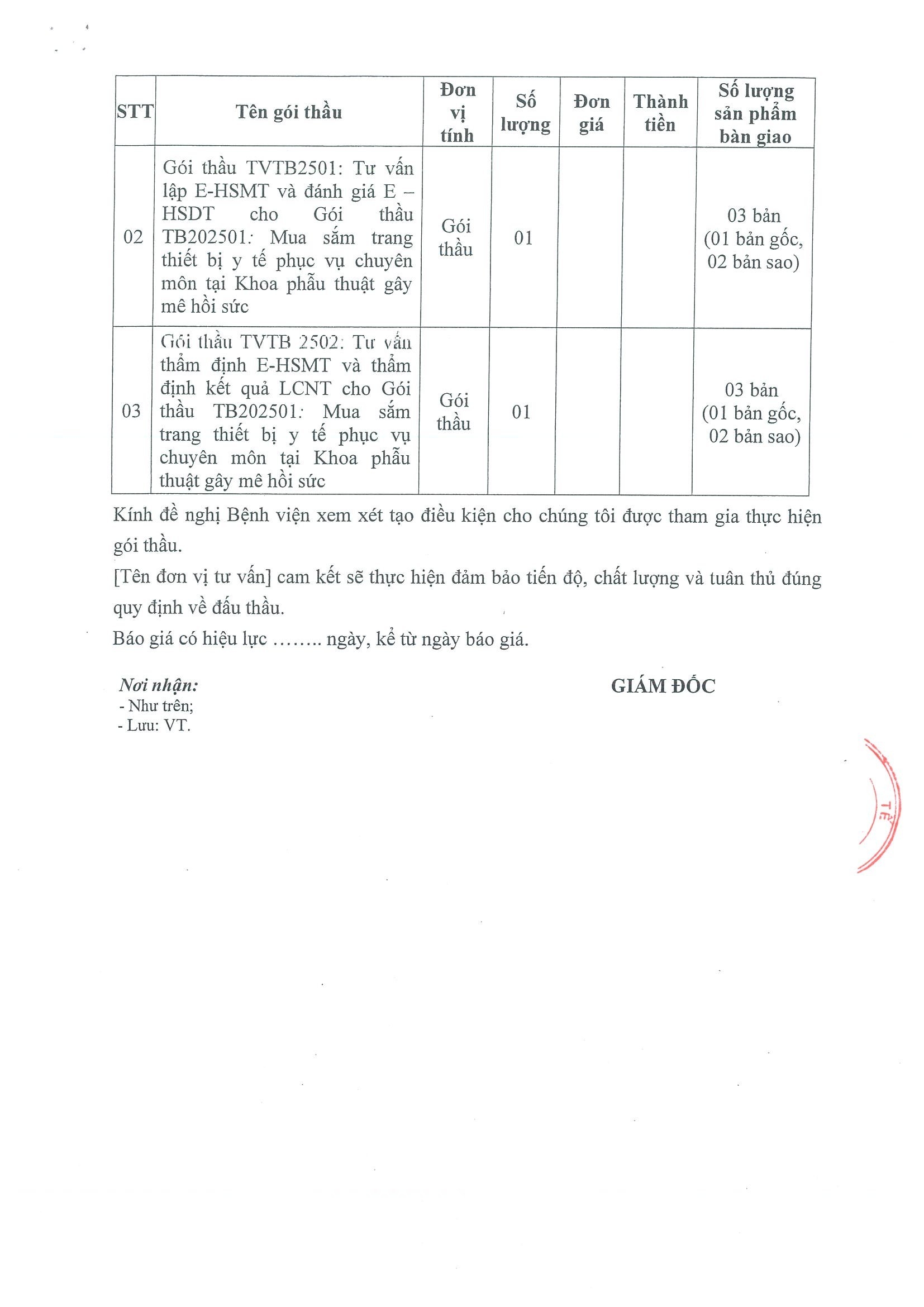 | STT | Tên gói thầu | Đơn vị tính | Số lượng | Đơn giá | Thành tiền | Số lượng sản phẩm bàn giao |
|---|---|---|---|---|---|---|
| 02 | Gói thầu TVTB2501: Tư vấn lập E-HSMT và đánh giá E – HSDT cho Gói thầu TB202501: Mua sắm trang thiết bị y tế phục vụ chuyên môn tại Khoa phẫu thuật gây mê hồi sức | Gói thầu | 01 | | | 03 bản (01 bản gốc, 02 bản sao) |
| 03 | Gói thầu TVTB 2502: Tư vấn thẩm định E-HSMT và thẩm định kết quả LCNT cho Gói thầu TB202501: Mua sắm trang thiết bị y tế phục vụ chuyên môn tại Khoa phẫu thuật gây mê hồi sức | Gói thầu | 01 | | | 03 bản (01 bản gốc, 02 bản sao) |

Kính đề nghị Bệnh viện xem xét tạo điều kiện cho chúng tôi được tham gia thực hiện gói thầu.

[Tên đơn vị tư vấn] cam kết sẽ thực hiện đảm bảo tiến độ, chất lượng và tuân thủ đúng quy định về đấu thầu.

Báo giá có hiệu lực …….. ngày, kể từ ngày báo giá.

Nơi nhận:
- Như trên;
- Lưu: VT.

GIÁM ĐỐC

TẾ